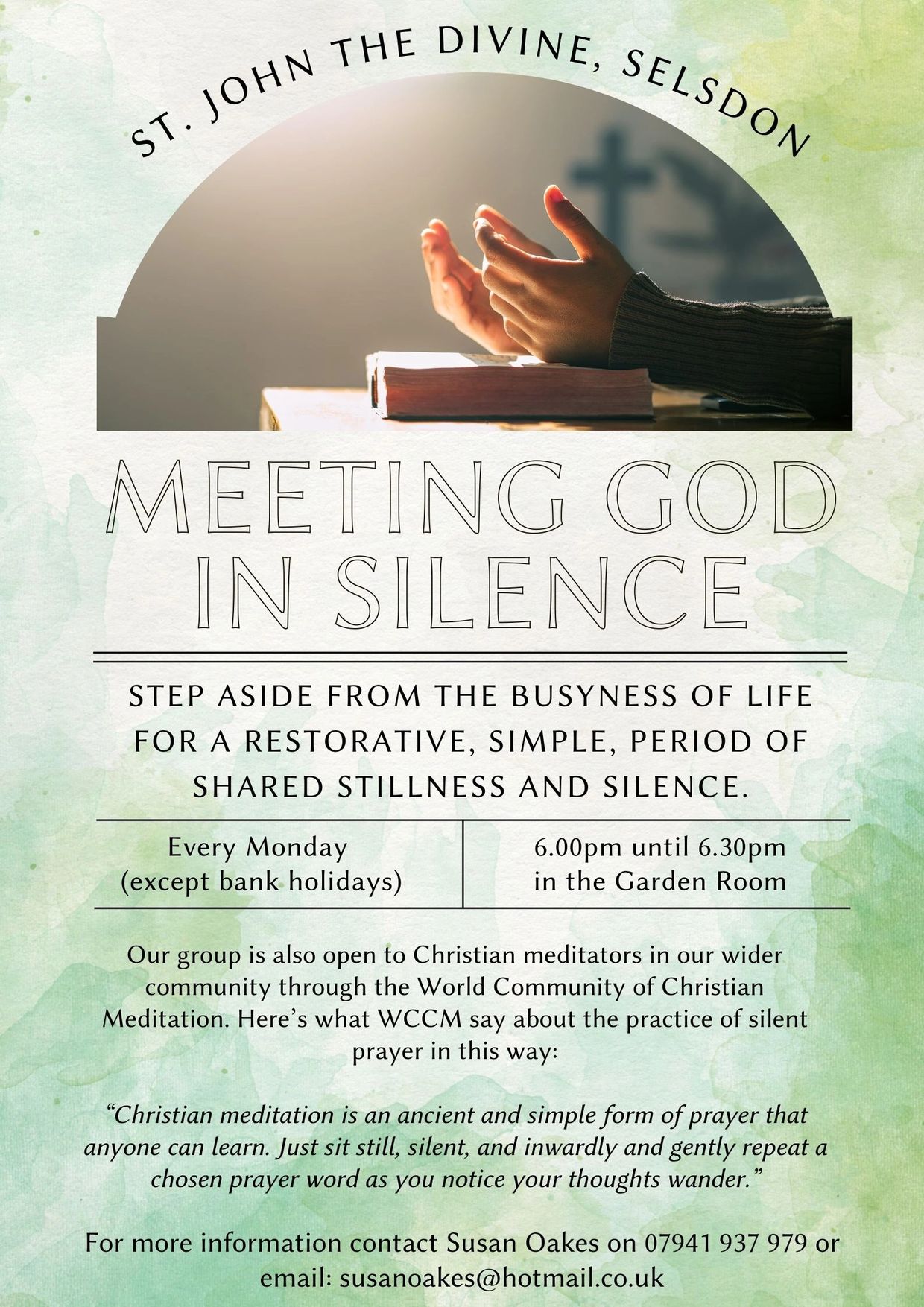 ST. JOHN THE DIVINE, SELSDON

MEETING GOD IN SILENCE

STEP ASIDE FROM THE BUSYNESS OF LIFE FOR A RESTORATIVE, SIMPLE, PERIOD OF SHARED STILLNESS AND SILENCE.

Every Monday
(except bank holidays)

6.00pm until 6.30pm
in the Garden Room

Our group is also open to Christian meditators in our wider community through the World Community of Christian Meditation. Here's what WCCM say about the practice of silent prayer in this way:

"Christian meditation is an ancient and simple form of prayer that anyone can learn. Just sit still, silent, and inwardly and gently repeat a chosen prayer word as you notice your thoughts wander."

For more information contact Susan Oakes on 07941 937 979 or email: susanoakes@hotmail.co.uk